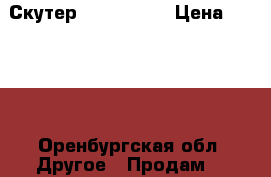 Скутер Цена

Оренбургская обл
Другое Продам